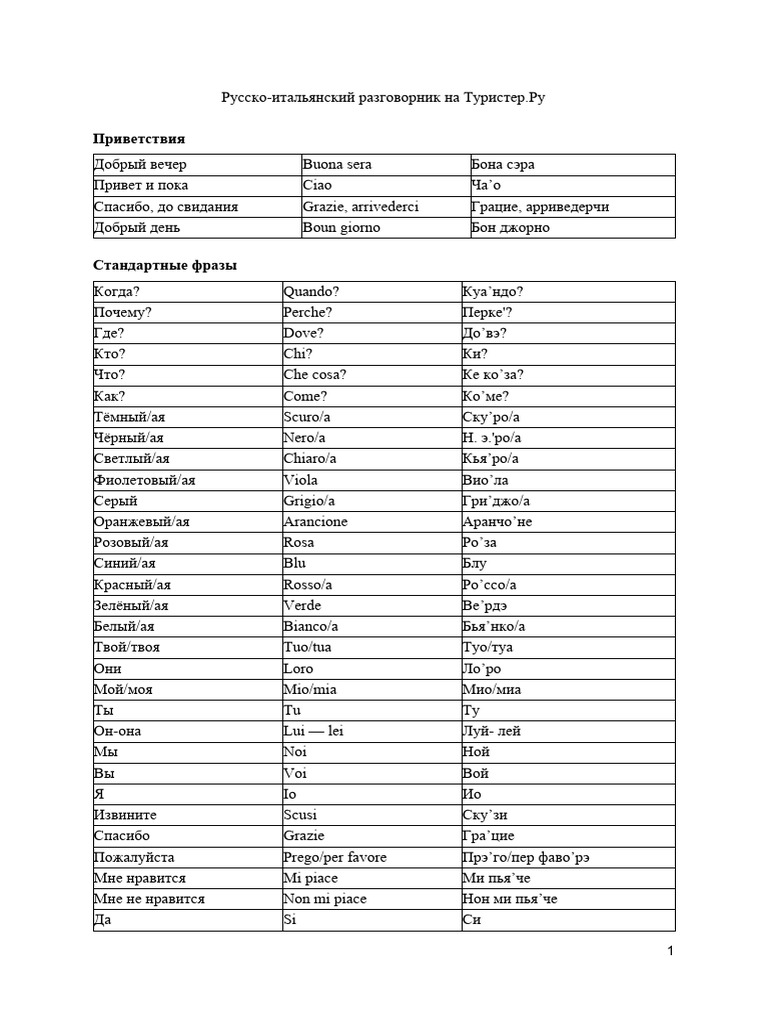 Русско-итальянский разговорник на Туристер.Ру

Приветствия

| Добрый вечер | Buona sera | Бона сэра |
|---|---|---|
| Привет и пока | Ciao | Ча'о |
| Спасибо, до свидания | Grazie, arrivederci | Грацие, арриведерчи |
| Добрый день | Boun giorno | Бон джорно |

Стандартные фразы

| Когда? | Quando? | Куа'ндо? |
|---|---|---|
| Почему? | Perche? | Перке'? |
| Где? | Dove? | До'вэ? |
| Кто? | Chi? | Ки? |
| Что? | Che cosa? | Ке ко'за? |
| Как? | Come? | Ко'ме? |
| Тёмный/ая | Scuro/a | Ску'ро/а |
| Чёрный/ая | Nero/a | Н. э.'ро/а |
| Светлый/ая | Chiaro/a | Кья'ро/а |
| Фиолетовый/ая | Viola | Вио'ла |
| Серый | Grigio/a | Гри'джо/а |
| Оранжевый/ая | Arancione | Аранчо'не |
| Розовый/ая | Rosa | Ро'за |
| Синий/ая | Blu | Блу |
| Красный/ая | Rosso/a | Ро'ссо/а |
| Зелёный/ая | Verde | Ве'рдэ |
| Белый/ая | Bianco/a | Бья'нко/а |
| Твой/твоя | Tuo/tua | Туо/туа |
| Они | Loro | Ло'ро |
| Мой/моя | Mio/mia | Мио/миа |
| Ты | Tu | Ту |
| Он-она | Lui — lei | Луй- лей |
| Мы | Noi | Ной |
| Вы | Voi | Вой |
| Я | Io | Ио |
| Извините | Scusi | Ску'зи |
| Спасибо | Grazie | Гра'цие |
| Пожалуйста | Prego/per favore | Прэ'го/пер фаво'рэ |
| Мне нравится | Mi piace | Ми пья'че |
| Мне не нравится | Non mi piace | Нон ми пья'че |
| Да | Si | Си |

1